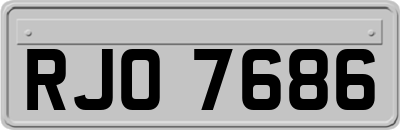 RJO 7686